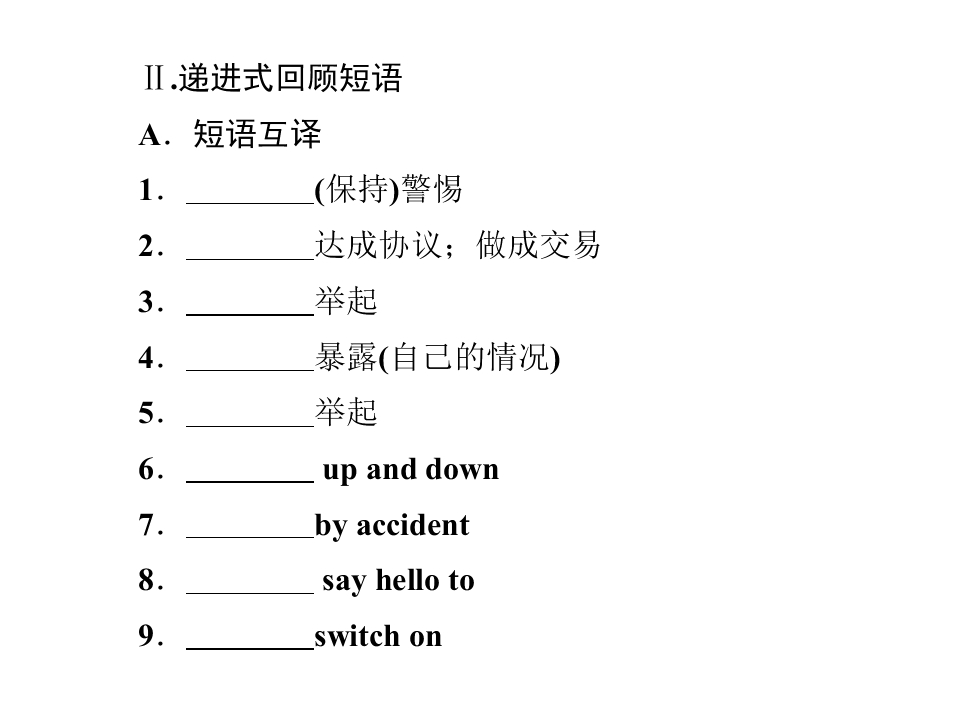 Ⅱ.递进式回顾短语

A．短语互译

1．____(保持)警惕

2．____达成协议；做成交易

3．____举起

4．____暴露(自己的情况)

5．____举起

6．____ up and down

7．____by accident

8．____ say hello to

9．____switch on